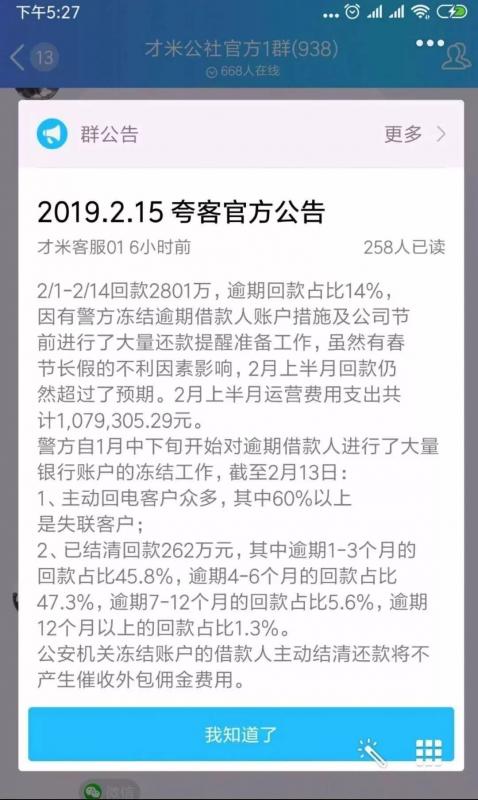 下午5:27

13 才米公社官方1群(938)
668人在线

群公告 更多

2019.2.15 夸客官方公告

才米客服01 6小时前 258人已读

2/1-2/14回款2801万，逾期回款占比14%，因有警方冻结逾期借款人账户措施及公司节前进行了大量还款提醒准备工作，虽然有春节长假的不利因素影响，2月上半月回款仍然超过了预期。2月上半月运营费用支出共计1,079,305.29元。
警方自1月中下旬开始对逾期借款人进行了大量银行账户的冻结工作，截至2月13日：
1、主动回电客户众多，其中60%以上是失联客户；
2、已结清回款262万元，其中逾期1-3个月的回款占比45.8%，逾期4-6个月的回款占比47.3%，逾期7-12个月的回款占比5.6%，逾期12个月以上的回款占比1.3%。
公安机关冻结账户的借款人主动结清还款将不产生催收外包佣金费用。

我知道了